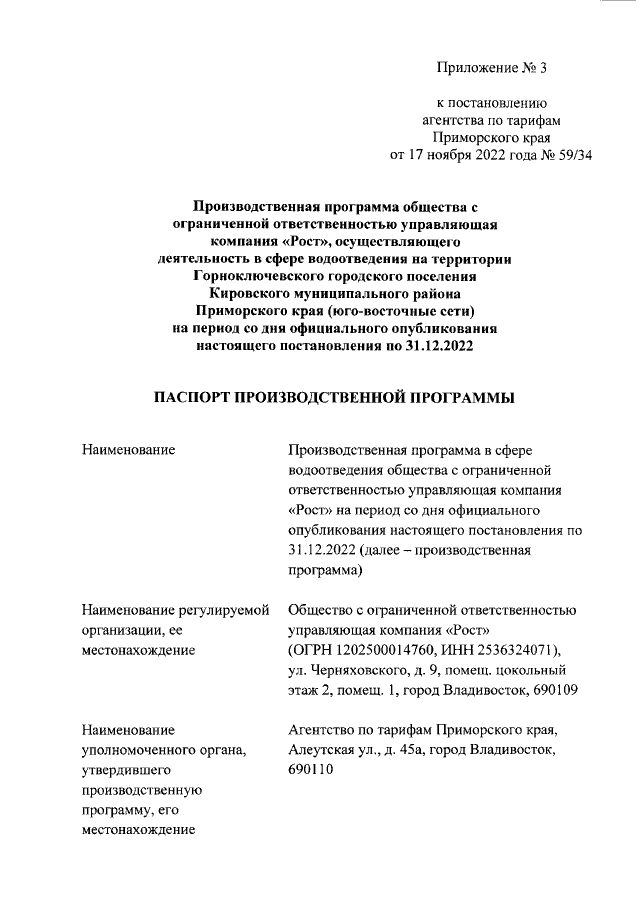 Приложение № 3

к постановлению агентства по тарифам Приморского края от 17 ноября 2022 года № 59/34

Производственная программа общества с ограниченной ответственностью управляющая компания «Рост», осуществляющего деятельность в сфере водоотведения на территории Горноключевского городского поселения Кировского муниципального района Приморского края (юго-восточные сети) на период со дня официального опубликования настоящего постановления по 31.12.2022

ПАСПОРТ ПРОИЗВОДСТВЕННОЙ ПРОГРАММЫ

| | |
|---|---|
| Наименование | Производственная программа в сфере водоотведения общества с ограниченной ответственностью управляющая компания «Рост» на период со дня официального опубликования настоящего постановления по 31.12.2022 (далее – производственная программа) |
| Наименование регулируемой организации, ее местонахождение | Общество с ограниченной ответственностью управляющая компания «Рост» (ОГРН 1202500014760, ИНН 2536324071), ул. Черняховского, д. 9, помещ. цокольный этаж 2, помещ. 1, город Владивосток, 690109 |
| Наименование уполномоченного органа, утвердившего производственную программу, его местонахождение | Агентство по тарифам Приморского края, Алеутская ул., д. 45а, город Владивосток, 690110 |